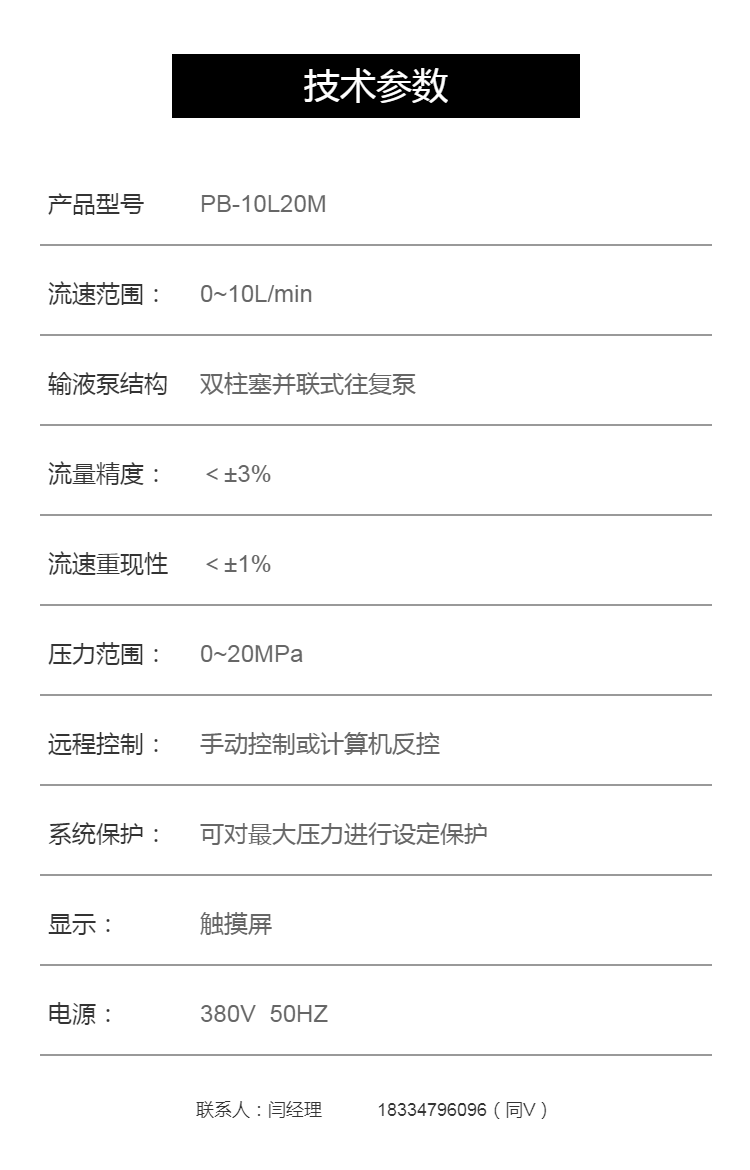 技术参数

产品型号 PB-10L20M

流速范围： 0~10L/min

输液泵结构 双柱塞并联式往复泵

流量精度： ＜±3%

流速重现性 ＜±1%

压力范围： 0~20MPa

远程控制： 手动控制或计算机反控

系统保护： 可对最大压力进行设定保护

显示： 触摸屏

电源： 380V 50HZ

联系人：闫经理 18334796096（同V）